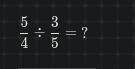 $\frac{5}{4} \div \frac{3}{5} = ?$